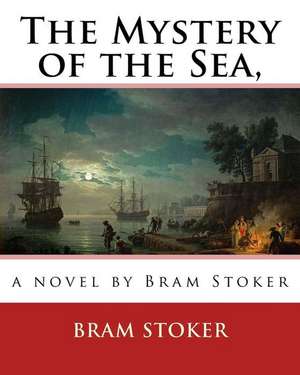 The Mystery of the Sea,

a novel by Bram Stoker

BRAM STOKER